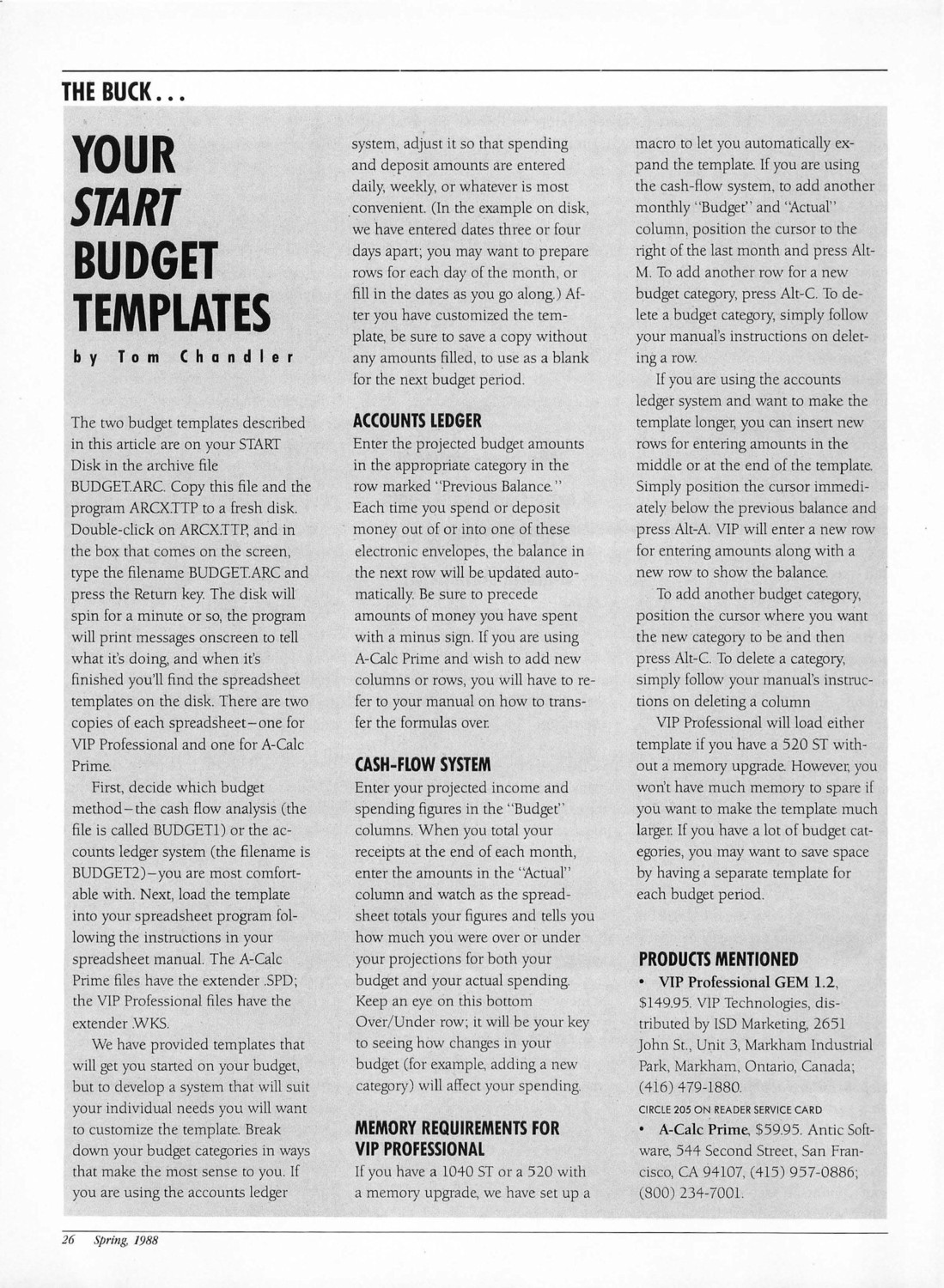 THE BUCK...

YOUR START BUDGET TEMPLATES

by Tom Chandler

The two budget templates described in this article are on your START Disk in the archive file BUDGET.ARC. Copy this file and the program ARCX.TTP to a fresh disk. Double-click on ARCX.TTP, and in the box that comes on the screen, type the filename BUDGET.ARC and press the Return key. The disk will spin for a minute or so, the program will print messages onscreen to tell what it's doing, and when it's finished you'll find the spreadsheet templates on the disk. There are two copies of each spreadsheet–one for VIP Professional and one for A-Calc Prime.

First, decide which budget method–the cash flow analysis (the file is called BUDGET1) or the accounts ledger system (the filename is BUDGET2)–you are most comfortable with. Next, load the template into your spreadsheet program following the instructions in your spreadsheet manual. The A-Calc Prime files have the extender .SPD; the VIP Professional files have the extender .WKS.

We have provided templates that will get you started on your budget, but to develop a system that will suit your individual needs you will want to customize the template. Break down your budget categories in ways that make the most sense to you. If you are using the accounts ledger system, adjust it so that spending and deposit amounts are entered daily, weekly, or whatever is most convenient. (In the example on disk, we have entered dates three or four days apart; you may want to prepare rows for each day of the month, or fill in the dates as you go along.) After you have customized the template, be sure to save a copy without any amounts filled, to use as a blank for the next budget period.

ACCOUNTS LEDGER

Enter the projected budget amounts in the appropriate category in the row marked "Previous Balance." Each time you spend or deposit money out of or into one of these electronic envelopes, the balance in the next row will be updated automatically. Be sure to precede amounts of money you have spent with a minus sign. If you are using A-Calc Prime and wish to add new columns or rows, you will have to refer to your manual on how to transfer the formulas over.

CASH-FLOW SYSTEM

Enter your projected income and spending figures in the "Budget" columns. When you total your receipts at the end of each month, enter the amounts in the "Actual" column and watch as the spreadsheet totals your figures and tells you how much you were over or under your projections for both your budget and your actual spending. Keep an eye on this bottom Over/Under row; it will be your key to seeing how changes in your budget (for example, adding a new category) will affect your spending.

MEMORY REQUIREMENTS FOR VIP PROFESSIONAL

If you have a 1040 ST or a 520 with a memory upgrade, we have set up a macro to let you automatically expand the template. If you are using the cash-flow system, to add another monthly "Budget" and "Actual" column, position the cursor to the right of the last month and press Alt-M. To add another row for a new budget category, press Alt-C. To delete a budget category, simply follow your manual's instructions on deleting a row.

If you are using the accounts ledger system and want to make the template longer, you can insert new rows for entering amounts in the middle or at the end of the template. Simply position the cursor immediately below the previous balance and press Alt-A. VIP will enter a new row for entering amounts along with a new row to show the balance.

To add another budget category, position the cursor where you want the new category to be and then press Alt-C. To delete a category, simply follow your manual's instructions on deleting a column

VIP Professional will load either template if you have a 520 ST without a memory upgrade. However, you won't have much memory to spare if you want to make the template much larger. If you have a lot of budget categories, you may want to save space by having a separate template for each budget period.

PRODUCTS MENTIONED

• VIP Professional GEM 1.2, $149.95. VIP Technologies, distributed by ISD Marketing, 2651 John St., Unit 3, Markham Industrial Park, Markham, Ontario, Canada; (416) 479-1880.
CIRCLE 205 ON READER SERVICE CARD

• A-Calc Prime, $59.95. Antic Software, 544 Second Street, San Francisco, CA 94107, (415) 957-0886; (800) 234-7001.

26 Spring, 1988